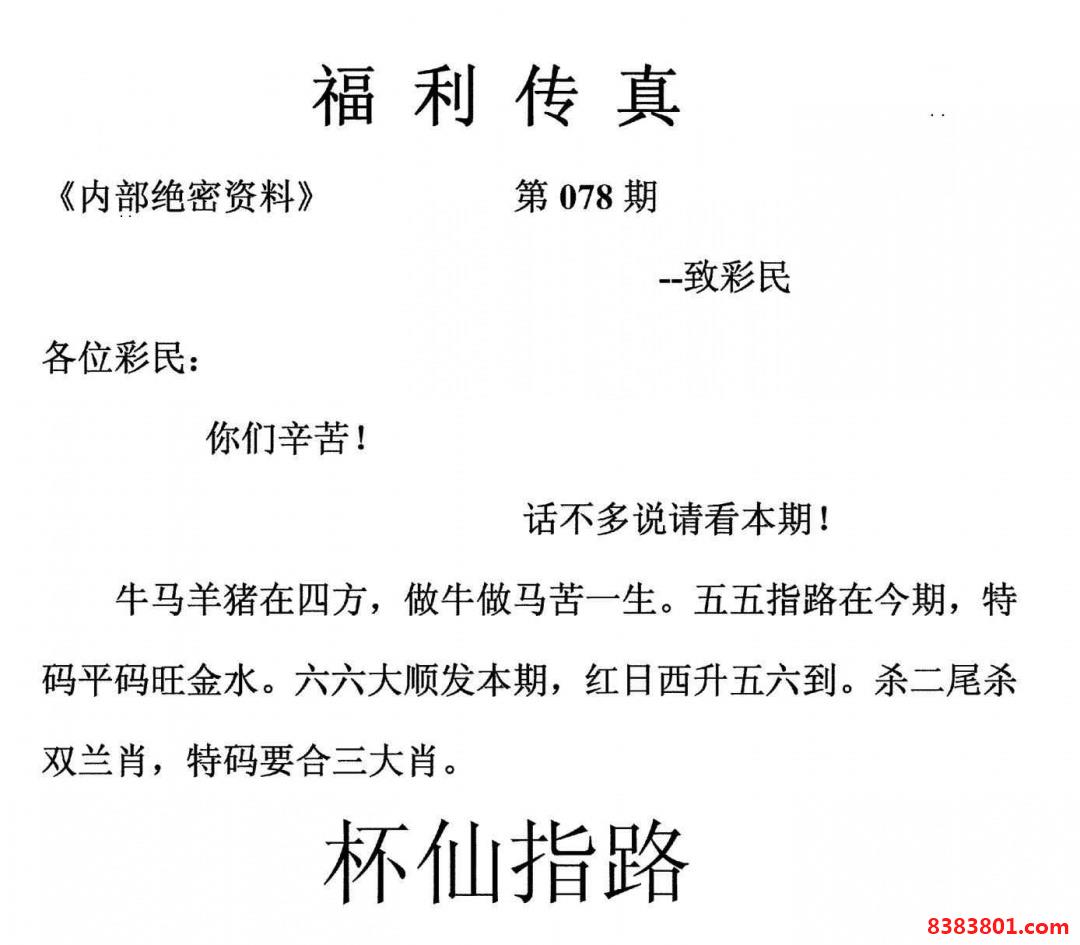 福利传真

《内部绝密资料》 第078期

--致彩民

各位彩民：

你们辛苦！

话不多说请看本期！

牛马羊猪在四方，做牛做马苦一生。五五指路在今期，特码平码旺金水。六六大顺发本期，红日西升五六到。杀二尾杀双兰肖，特码要合三大肖。

杯仙指路

8383801.com